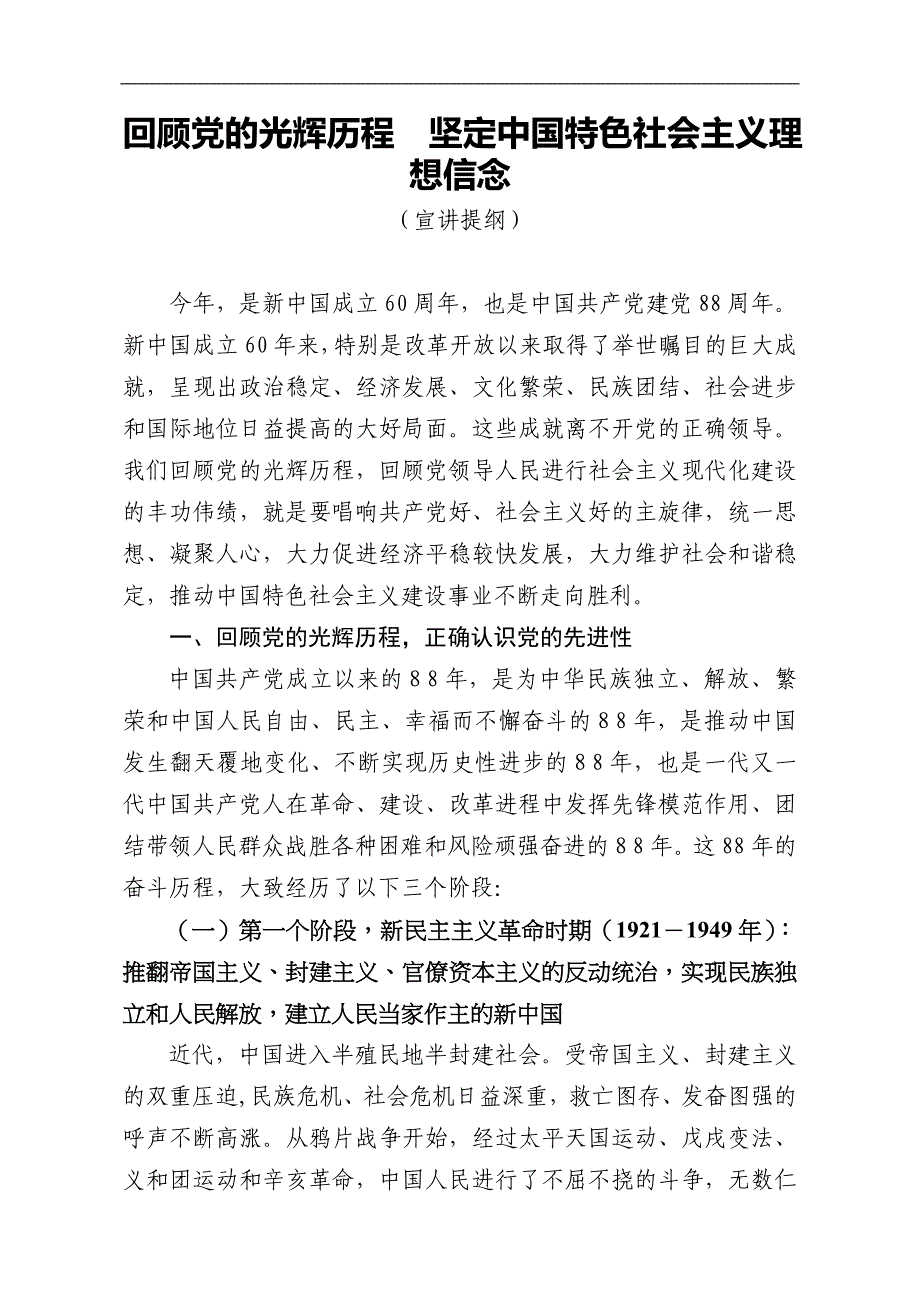 回顾党的光辉历程　坚定中国特色社会主义理想信念

（宣讲提纲）

今年，是新中国成立60周年，也是中国共产党建党88周年。新中国成立60年来，特别是改革开放以来取得了举世瞩目的巨大成就，呈现出政治稳定、经济发展、文化繁荣、民族团结、社会进步和国际地位日益提高的大好局面。这些成就离不开党的正确领导。我们回顾党的光辉历程，回顾党领导人民进行社会主义现代化建设的丰功伟绩，就是要唱响共产党好、社会主义好的主旋律，统一思想、凝聚人心，大力促进经济平稳较快发展，大力维护社会和谐稳定，推动中国特色社会主义建设事业不断走向胜利。

一、回顾党的光辉历程，正确认识党的先进性

中国共产党成立以来的88年，是为中华民族独立、解放、繁荣和中国人民自由、民主、幸福而不懈奋斗的88年，是推动中国发生翻天覆地变化、不断实现历史性进步的88年，也是一代又一代中国共产党人在革命、建设、改革进程中发挥先锋模范作用、团结带领人民群众战胜各种困难和风险顽强奋进的88年。这88年的奋斗历程，大致经历了以下三个阶段:

（一）第一个阶段，新民主主义革命时期（1921－1949年）：推翻帝国主义、封建主义、官僚资本主义的反动统治，实现民族独立和人民解放，建立人民当家作主的新中国

近代，中国进入半殖民地半封建社会。受帝国主义、封建主义的双重压迫,民族危机、社会危机日益深重，救亡图存、发奋图强的呼声不断高涨。从鸦片战争开始，经过太平天国运动、戊戌变法、义和团运动和辛亥革命，中国人民进行了不屈不挠的斗争，无数仁